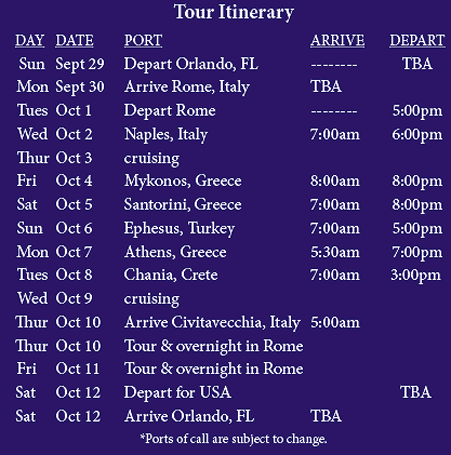 Tour Itinerary

| DAY | DATE | PORT | ARRIVE | DEPART |
|---|---|---|---|---|
| Sun | Sept 29 | Depart Orlando, FL | -------- | TBA |
| Mon | Sept 30 | Arrive Rome, Italy | TBA | |
| Tues | Oct 1 | Depart Rome | -------- | 5:00pm |
| Wed | Oct 2 | Naples, Italy | 7:00am | 6:00pm |
| Thur | Oct 3 | cruising | | |
| Fri | Oct 4 | Mykonos, Greece | 8:00am | 8:00pm |
| Sat | Oct 5 | Santorini, Greece | 7:00am | 8:00pm |
| Sun | Oct 6 | Ephesus, Turkey | 7:00am | 5:00pm |
| Mon | Oct 7 | Athens, Greece | 5:30am | 7:00pm |
| Tues | Oct 8 | Chania, Crete | 7:00am | 3:00pm |
| Wed | Oct 9 | cruising | | |
| Thur | Oct 10 | Arrive Civitavecchia, Italy | 5:00am | |
| Thur | Oct 10 | Tour & overnight in Rome | | |
| Fri | Oct 11 | Tour & overnight in Rome | | |
| Sat | Oct 12 | Depart for USA | | TBA |
| Sat | Oct 12 | Arrive Orlando, FL | TBA | |

*Ports of call are subject to change.